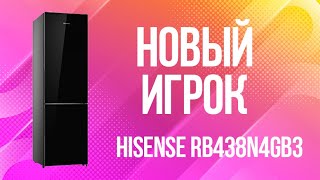 НОВЫЙ ИГРОК

HISENSE RB438N4GB3